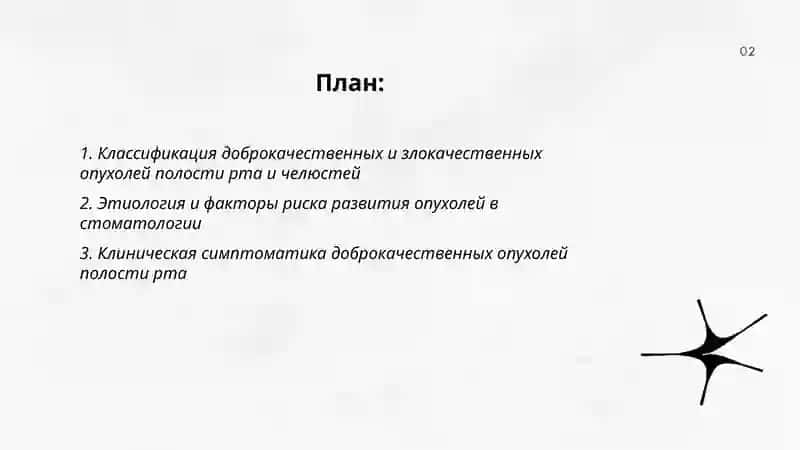 02

План:

1. Классификация доброкачественных и злокачественных опухолей полости рта и челюстей

2. Этиология и факторы риска развития опухолей в стоматологии

3. Клиническая симптоматика доброкачественных опухолей полости рта